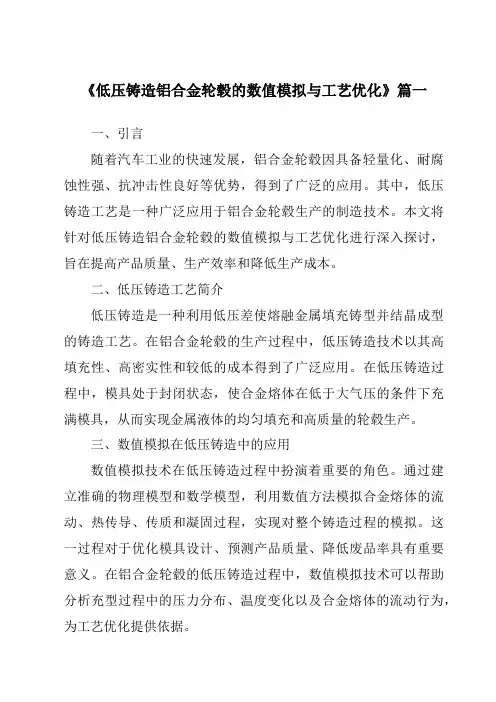 《低压铸造铝合金轮毂的数值模拟与工艺优化》篇一

一、引言

随着汽车工业的快速发展，铝合金轮毂因具备轻量化、耐腐蚀性强、抗冲击性良好等优势，得到了广泛的应用。其中，低压铸造工艺是一种广泛应用于铝合金轮毂生产的制造技术。本文将针对低压铸造铝合金轮毂的数值模拟与工艺优化进行深入探讨，旨在提高产品质量、生产效率和降低生产成本。

二、低压铸造工艺简介

低压铸造是一种利用低压差使熔融金属填充铸型并结晶成型的铸造工艺。在铝合金轮毂的生产过程中，低压铸造技术以其高填充性、高密实性和较低的成本得到了广泛应用。在低压铸造过程中，模具处于封闭状态，使合金熔体在低于大气压的条件下充满模具，从而实现金属液体的均匀填充和高质量的轮毂生产。

三、数值模拟在低压铸造中的应用

数值模拟技术在低压铸造过程中扮演着重要的角色。通过建立准确的物理模型和数学模型，利用数值方法模拟合金熔体的流动、热传导、传质和凝固过程，实现对整个铸造过程的模拟。这一过程对于优化模具设计、预测产品质量、降低废品率具有重要意义。在铝合金轮毂的低压铸造过程中，数值模拟技术可以帮助分析充型过程中的压力分布、温度变化以及合金熔体的流动行为，为工艺优化提供依据。